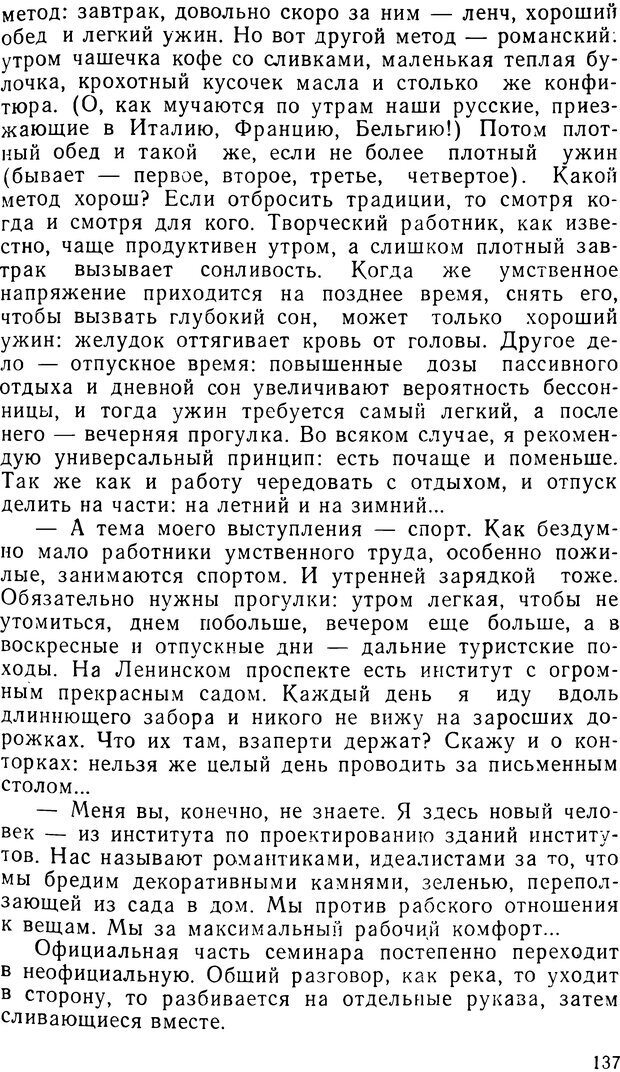 метод: завтрак, довольно скоро за ним — ленч, хороший обед и легкий ужин. Но вот другой метод — романский: утром чашечка кофе со сливками, маленькая теплая булочка, крохотный кусочек масла и столько же конфитюра. (О, как мучаются по утрам наши русские, приезжающие в Италию, Францию, Бельгию!) Потом плотный обед и такой же, если не более плотный ужин (бывает — первое, второе, третье, четвертое). Какой метод хорош? Если отбросить традиции, то смотря когда и смотря для кого. Творческий работник, как известно, чаще продуктивен утром, а слишком плотный завтрак вызывает сонливость. Когда же умственное напряжение приходится на позднее время, снять его, чтобы вызвать глубокий сон, может только хороший ужин: желудок оттягивает кровь от головы. Другое дело — отпускное время: повышенные дозы пассивного отдыха и дневной сон увеличивают вероятность бессонницы, и тогда ужин требуется самый легкий, а после него — вечерняя прогулка. Во всяком случае, я рекомендую универсальный принцип: есть почаще и поменьше. Так же как и работу чередовать с отдыхом, и отпуск делить на части: на летний и на зимний...

— А тема моего выступления — спорт. Как бездумно мало работники умственного труда, особенно пожилые, занимаются спортом. И утренней зарядкой тоже. Обязательно нужны прогулки: утром легкая, чтобы не утомиться, днем побольше, вечером еще больше, а в воскресные и отпускные дни — дальние туристские походы. На Ленинском проспекте есть институт с огромным прекрасным садом. Каждый день я иду вдоль длиннющего забора и никого не вижу на заросших дорожках. Что их там, взаперти держат? Скажу и о конторках: нельзя же целый день проводить за письменным столом...

— Меня вы, конечно, не знаете. Я здесь новый человек — из института по проектированию зданий институтов. Нас называют романтиками, идеалистами за то, что мы бредим декоративными камнями, зеленью, переползающей из сада в дом. Мы против рабского отношения к вещам. Мы за максимальный рабочий комфорт...

Официальная часть семинара постепенно переходит в неофициальную. Общий разговор, как река, то уходит в сторону, то разбивается на отдельные рукава, затем сливающиеся вместе.

137